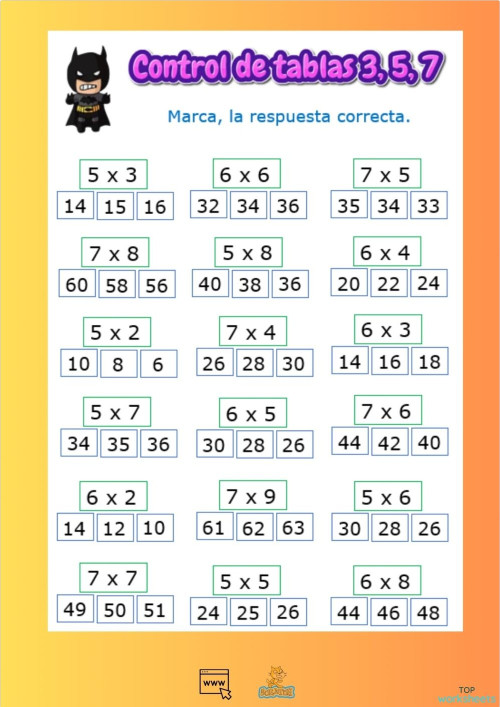 Control de tablas 3, 5, 7

Marca, la respuesta correcta.

5 x 3
14 15 16

6 x 6
32 34 36

7 x 5
35 34 33

7 x 8
60 58 56

5 x 8
40 38 36

6 x 4
20 22 24

5 x 2
10 8 6

7 x 4
26 28 30

6 x 3
14 16 18

5 x 7
34 35 36

6 x 5
30 28 26

7 x 6
44 42 40

6 x 2
14 12 10

7 x 9
61 62 63

5 x 6
30 28 26

7 x 7
49 50 51

5 x 5
24 25 26

6 x 8
44 46 48

www

TOP
worksheets